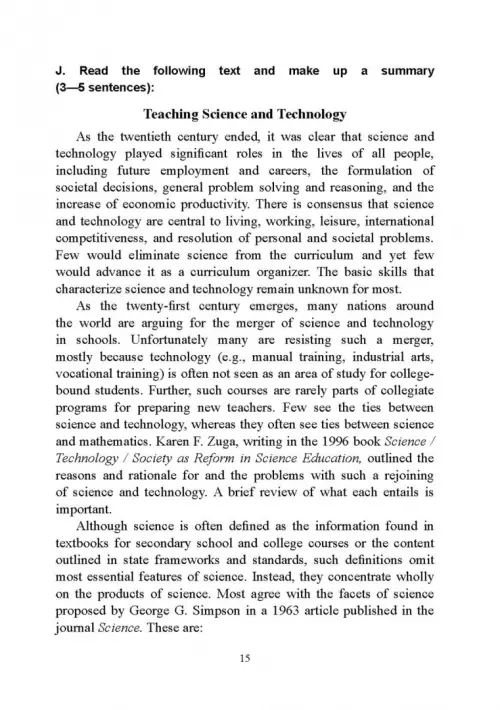 J. Read the following text and make up a summary (3—5 sentences):

Teaching Science and Technology

As the twentieth century ended, it was clear that science and technology played significant roles in the lives of all people, including future employment and careers, the formulation of societal decisions, general problem solving and reasoning, and the increase of economic productivity. There is consensus that science and technology are central to living, working, leisure, international competitiveness, and resolution of personal and societal problems. Few would eliminate science from the curriculum and yet few would advance it as a curriculum organizer. The basic skills that characterize science and technology remain unknown for most.

As the twenty-first century emerges, many nations around the world are arguing for the merger of science and technology in schools. Unfortunately many are resisting such a merger, mostly because technology (e.g., manual training, industrial arts, vocational training) is often not seen as an area of study for college-bound students. Further, such courses are rarely parts of collegiate programs for preparing new teachers. Few see the ties between science and technology, whereas they often see ties between science and mathematics. Karen F. Zuga, writing in the 1996 book Science / Technology / Society as Reform in Science Education, outlined the reasons and rationale for and the problems with such a rejoining of science and technology. A brief review of what each entails is important.

Although science is often defined as the information found in textbooks for secondary school and college courses or the content outlined in state frameworks and standards, such definitions omit most essential features of science. Instead, they concentrate wholly on the products of science. Most agree with the facets of science proposed by George G. Simpson in a 1963 article published in the journal Science. These are:

15